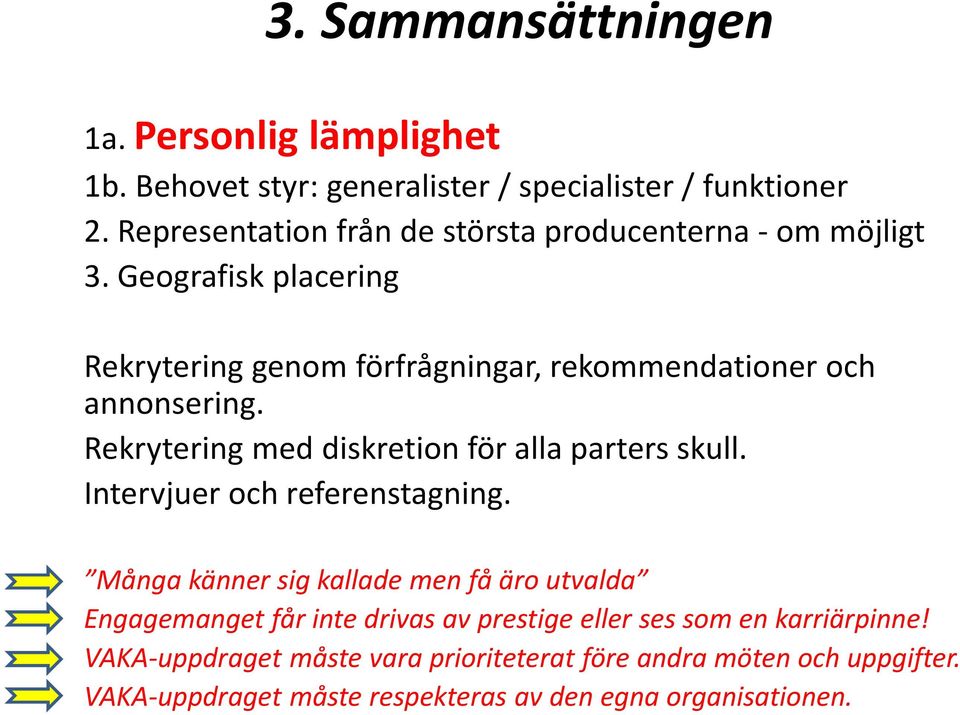 3. Sammansättningen

1a. Personlig lämplighet

1b. Behovet styr: generalister / specialister / funktioner

2. Representation från de största producenterna - om möjligt

3. Geografisk placering

Rekrytering genom förfrågningar, rekommendationer och annonsering.

Rekrytering med diskretion för alla parters skull.

Intervjuer och referenstagning.

”Många känner sig kallade men få äro utvalda”

Engagemanget får inte drivas av prestige eller ses som en karriärpinne!

VAKA-uppdraget måste vara prioriteterat före andra möten och uppgifter.

VAKA-uppdraget måste respekteras av den egna organisationen.